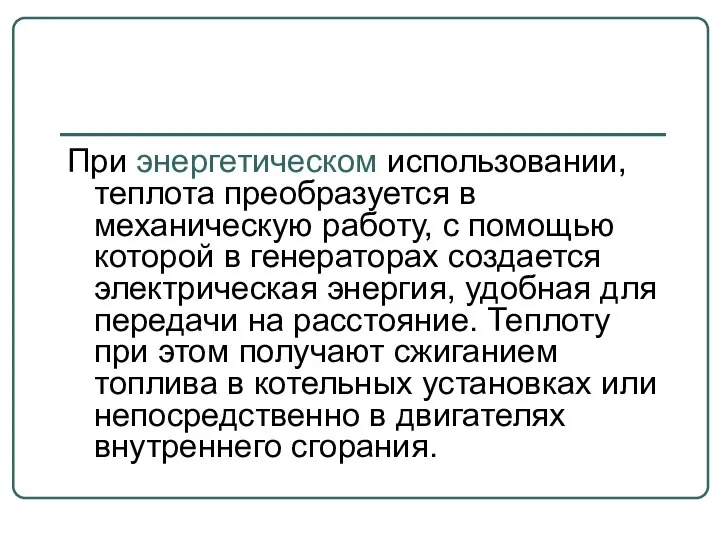 При энергетическом использовании, теплота преобразуется в механическую работу, с помощью которой в генераторах создается электрическая энергия, удобная для передачи на расстояние. Теплоту при этом получают сжиганием топлива в котельных установках или непосредственно в двигателях внутреннего сгорания.